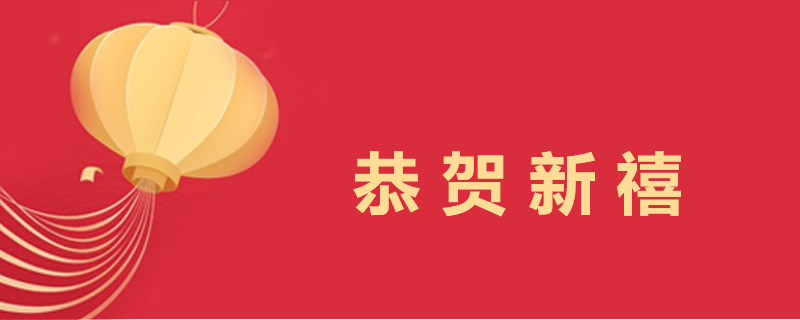 恭贺新禧